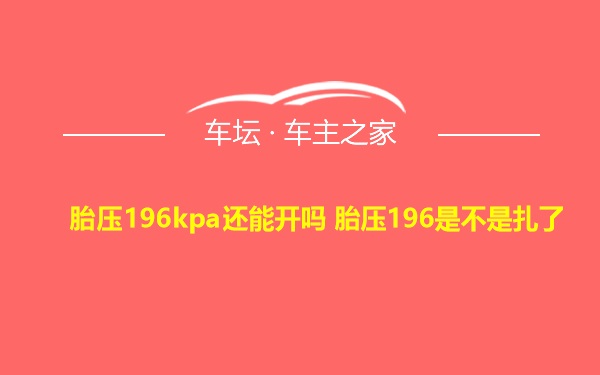 车坛 · 车主之家

胎压196kpa还能开吗 胎压196是不是扎了